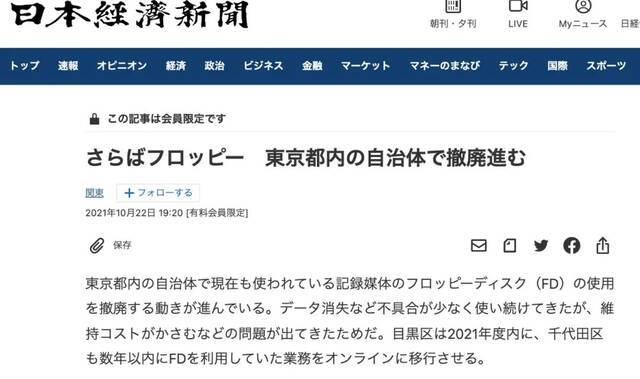 日本経済新聞

朝刊・夕刊 LIVE Myニュース 日経

トップ 速報 オピニオン 経済 政治 ビジネス 金融 マーケット マネーのまなび テック 国際 スポーツ

この記事は会員限定です

さらばフロッピー　東京都内の自治体で撤廃進む

関東 ＋フォローする

2021年10月22日 19:20 [有料会員限定]

保存

東京都内の自治体で現在も使われている記録媒体のフロッピーディスク（FD）の使用を撤廃する動きが進んでいる。データ消失など不具合が少なく使い続けてきたが、維持コストがかさむなどの問題が出てきたためだ。目黒区は2021年度内に、千代田区も数年以内にFDを利用していた業務をオンラインに移行させる。